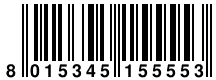 8 015345 155553